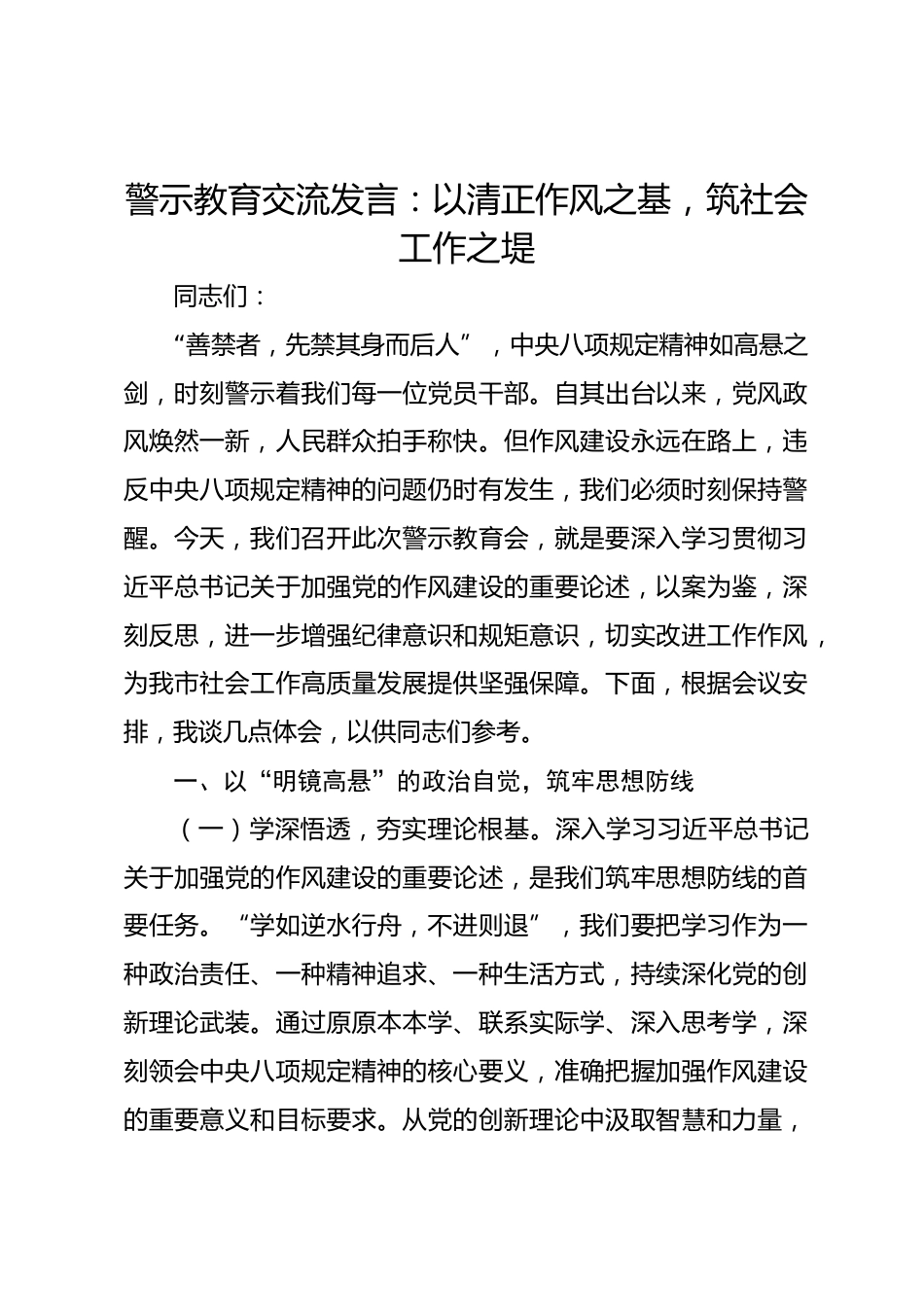 警示教育交流发言：以清正作风之基，筑社会工作之堤

同志们：

“善禁者，先禁其身而后人”，中央八项规定精神如高悬之剑，时刻警示着我们每一位党员干部。自其出台以来，党风政风焕然一新，人民群众拍手称快。但作风建设永远在路上，违反中央八项规定精神的问题仍时有发生，我们必须时刻保持警醒。今天，我们召开此次警示教育会，就是要深入学习贯彻习近平总书记关于加强党的作风建设的重要论述，以案为鉴，深刻反思，进一步增强纪律意识和规矩意识，切实改进工作作风，为我市社会工作高质量发展提供坚强保障。下面，根据会议安排，我谈几点体会，以供同志们参考。

一、以“明镜高悬”的政治自觉，筑牢思想防线

（一）学深悟透，夯实理论根基。深入学习习近平总书记关于加强党的作风建设的重要论述，是我们筑牢思想防线的首要任务。“学如逆水行舟，不进则退”，我们要把学习作为一种政治责任、一种精神追求、一种生活方式，持续深化党的创新理论武装。通过原原本本学、联系实际学、深入思考学，深刻领会中央八项规定精神的核心要义，准确把握加强作风建设的重要意义和目标要求。从党的创新理论中汲取智慧和力量，